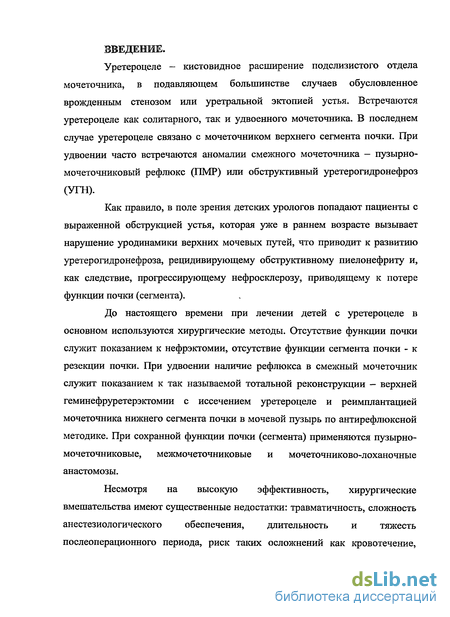 ВВЕДЕНИЕ.

Уретероцеле – кистовидное расширение подслизистого отдела мочеточника, в подавляющем большинстве случаев обусловленное врожденным стенозом или уретральной эктопией устья. Встречаются уретероцеле как солитарного, так и удвоенного мочеточника. В последнем случае уретероцеле связано с мочеточником верхнего сегмента почки. При удвоении часто встречаются аномалии смежного мочеточника – пузырно-мочеточниковый рефлюкс (ПМР) или обструктивный уретерогидронефроз (УГН).

Как правило, в поле зрения детских урологов попадают пациенты с выраженной обструкцией устья, которая уже в раннем возрасте вызывает нарушение уродинамики верхних мочевых путей, что приводит к развитию уретерогидронефроза, рецидивирующему обструктивному пиелонефриту и, как следствие, прогрессирующему нефросклерозу, приводящему к потере функции почки (сегмента).

До настоящего времени при лечении детей с уретероцеле в основном используются хирургические методы. Отсутствие функции почки служит показанием к нефрэктомии, отсутствие функции сегмента почки - к резекции почки. При удвоении наличие рефлюкса в смежный мочеточник служит показанием к так называемой тотальной реконструкции – верхней геминефруретерэктомии с иссечением уретероцеле и реимплантацией мочеточника нижнего сегмента почки в мочевой пузырь по антирефлюксной методике. При сохранной функции почки (сегмента) применяются пузырно-мочеточниковые, межмочеточниковые и мочеточниково-лоханочные анастомозы.

Несмотря на высокую эффективность, хирургические вмешательства имеют существенные недостатки: травматичность, сложность анестезиологического обеспечения, длительность и тяжесть послеоперационного периода, риск таких осложнений как кровотечение,

dsLib.net
библиотека диссертаций